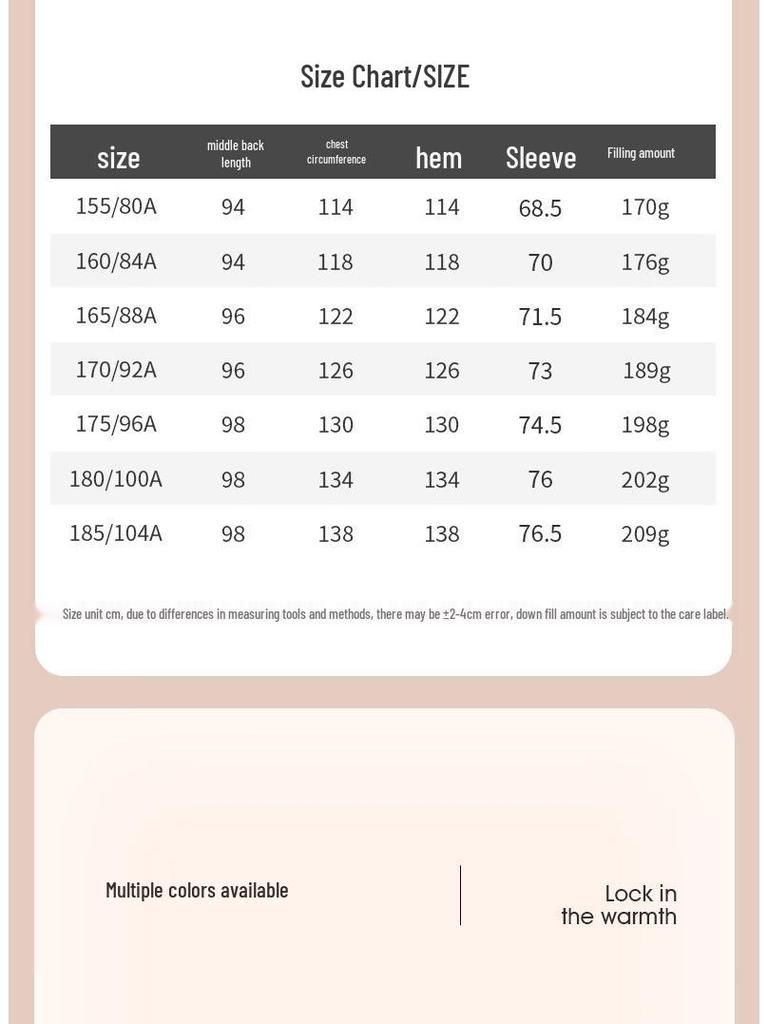 Size Chart/SIZE

| size | middle back length | chest circumference | hem | Sleeve | Filling amount |
|---|---|---|---|---|---|
| 155/80A | 94 | 114 | 114 | 68.5 | 170g |
| 160/84A | 94 | 118 | 118 | 70 | 176g |
| 165/88A | 96 | 122 | 122 | 71.5 | 184g |
| 170/92A | 96 | 126 | 126 | 73 | 189g |
| 175/96A | 98 | 130 | 130 | 74.5 | 198g |
| 180/100A | 98 | 134 | 134 | 76 | 202g |
| 185/104A | 98 | 138 | 138 | 76.5 | 209g |

Size unit cm, due to differences in measuring tools and methods, there may be ±2-4cm error, down fill amount is subject to the care label.

Multiple colors available

Lock in the warmth